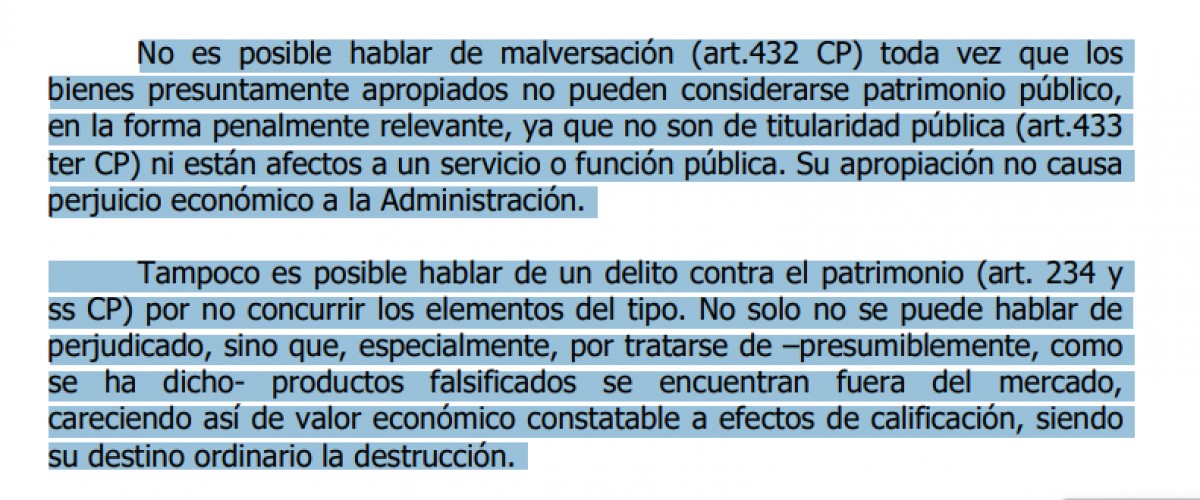 No es posible hablar de malversación (art.432 CP) toda vez que los bienes presuntamente apropiados no pueden considerarse patrimonio público, en la forma penalmente relevante, ya que no son de titularidad pública (art.433 ter CP) ni están afectos a un servicio o función pública. Su apropiación no causa perjuicio económico a la Administración.

Tampoco es posible hablar de un delito contra el patrimonio (art. 234 y ss CP) por no concurrir los elementos del tipo. No solo no se puede hablar de perjudicado, sino que, especialmente, por tratarse de –presumiblemente, como se ha dicho- productos falsificados se encuentran fuera del mercado, careciendo así de valor económico constatable a efectos de calificación, siendo su destino ordinario la destrucción.